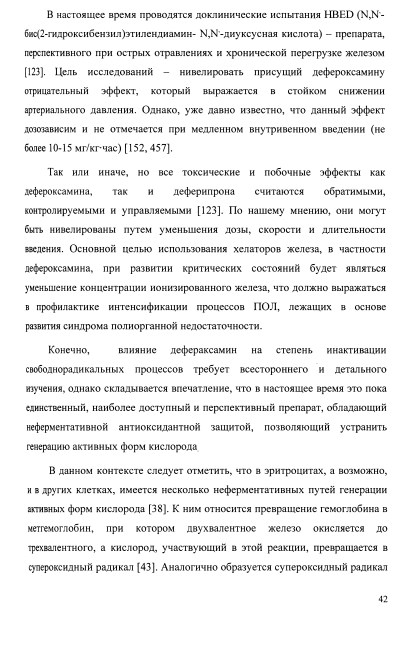 В настоящее время проводятся доклинические испытания HBED (N,N'-бис(2-гидроксибензил)этилендиамин- N,N'-диуксусная кислота) – препарата, перспективного при острых отравлениях и хронической перегрузке железом [123]. Цель исследований – нивелировать присущий дефероксамину отрицательный эффект, который выражается в стойком снижении артериального давления. Однако, уже давно известно, что данный эффект дозозависим и не отмечается при медленном внутривенном введении (не более 10-15 мг/кг·час) [152, 457].

Так или иначе, но все токсические и побочные эффекты как дефероксамина, так и деферипрона считаются обратимыми, контролируемыми и управляемыми [123]. По нашему мнению, они могут быть нивелированы путем уменьшения дозы, скорости и длительности введения. Основной целью использования хелаторов железа, в частности дефероксамина, при развитии критических состояний будет являться уменьшение концентрации ионизированного железа, что должно выражаться в профилактике интенсификации процессов ПОЛ, лежащих в основе развития синдрома полиорганной недостаточности.

Конечно, влияние дефераксамин на степень инактивации свободнорадикальных процессов требует всестороннего и детального изучения, однако складывается впечатление, что в настоящее время это пока единственный, наиболее доступный и перспективный препарат, обладающий неферментативной антиоксидантной защитой, позволяющий устранить генерацию активных форм кислорода

В данном контексте следует отметить, что в эритроцитах, а возможно, и в других клетках, имеется несколько неферментативных путей генерации активных форм кислорода [38]. К ним относится превращение гемоглобина в метгемоглобин, при котором двухвалентное железо окисляется до трехвалентного, а кислород, участвующий в этой реакции, превращается в супероксидный радикал [43]. Аналогично образуется супероксидный радикал

42